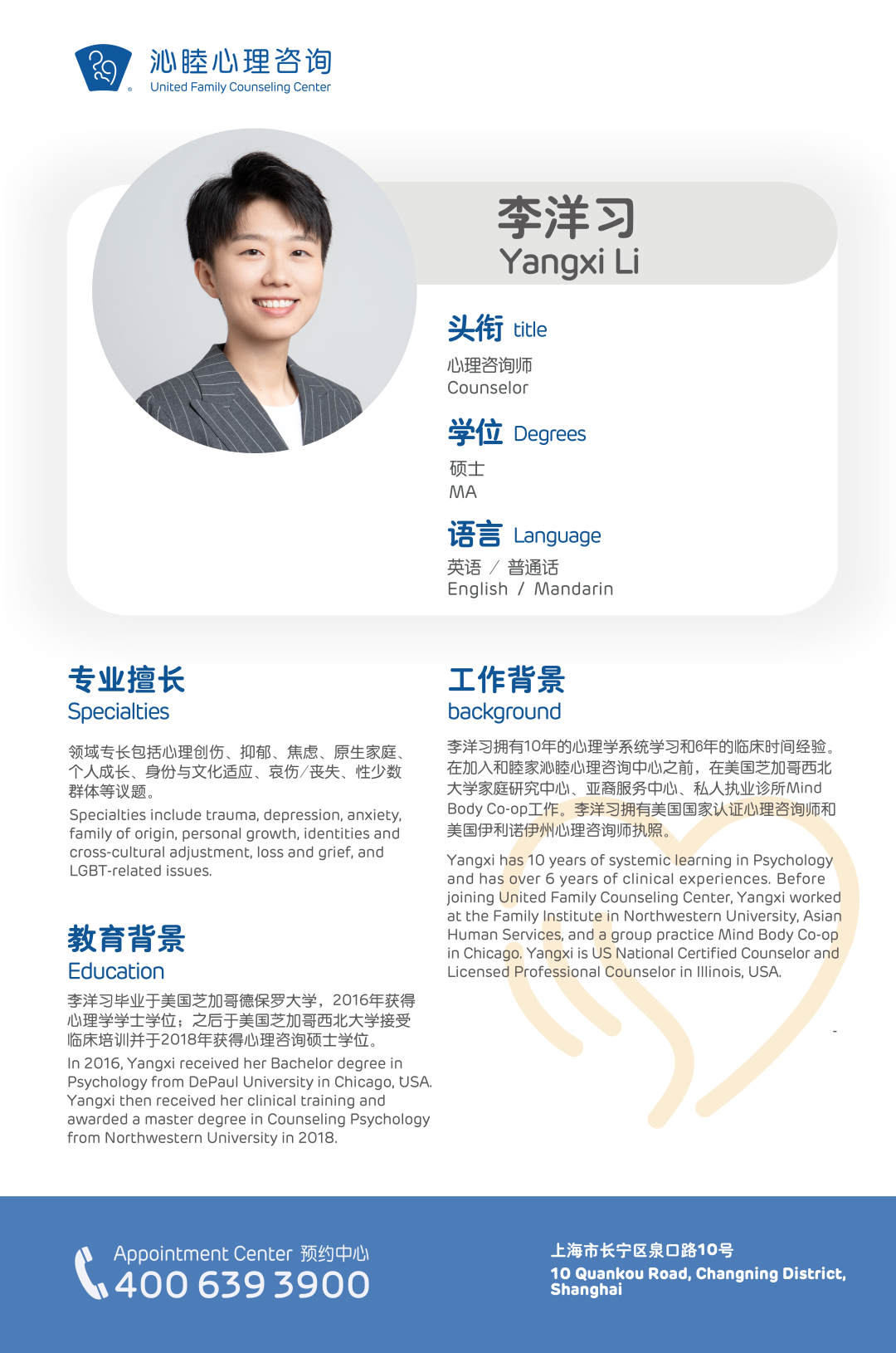 沁睦心理咨询
United Family Counseling Center

李洋习
Yangxi Li

头衔 title

心理咨询师
Counselor

学位 Degrees

硕士
MA

语言 Language

英语 / 普通话
English / Mandarin

专业擅长
Specialties

领域专长包括心理创伤、抑郁、焦虑、原生家庭、个人成长、身份与文化适应、哀伤/丧失、性少数群体等议题。

Specialties include trauma, depression, anxiety, family of origin, personal growth, identities and cross-cultural adjustment, loss and grief, and LGBT-related issues.

教育背景
Education

李洋习毕业于美国芝加哥德保罗大学，2016年获得心理学学士学位；之后于美国芝加哥西北大学接受临床培训并于2018年获得心理咨询硕士学位。

In 2016, Yangxi received her Bachelor degree in Psychology from DePaul University in Chicago, USA. Yangxi then received her clinical training and awarded a master degree in Counseling Psychology from Northwestern University in 2018.

工作背景
background

李洋习拥有10年的心理学系统学习和6年的临床时间经验。在加入和睦家沁睦心理咨询中心之前，在美国芝加哥西北大学家庭研究中心、亚裔服务中心、私人执业诊所Mind Body Co-op工作。李洋习拥有美国国家认证心理咨询师和美国伊利诺伊州心理咨询师执照。

Yangxi has 10 years of systemic learning in Psychology and has over 6 years of clinical experiences. Before joining United Family Counseling Center, Yangxi worked at the Family Institute in Northwestern University, Asian Human Services, and a group practice Mind Body Co-op in Chicago. Yangxi is US National Certified Counselor and Licensed Professional Counselor in Illinois, USA.

Appointment Center 预约中心
400 639 3900

上海市长宁区泉口路10号
10 Quankou Road, Changning District, Shanghai